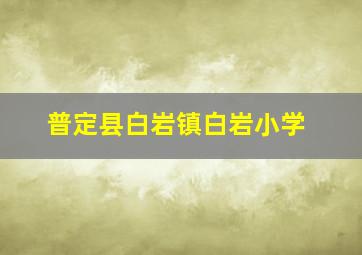 普定县白岩镇白岩小学